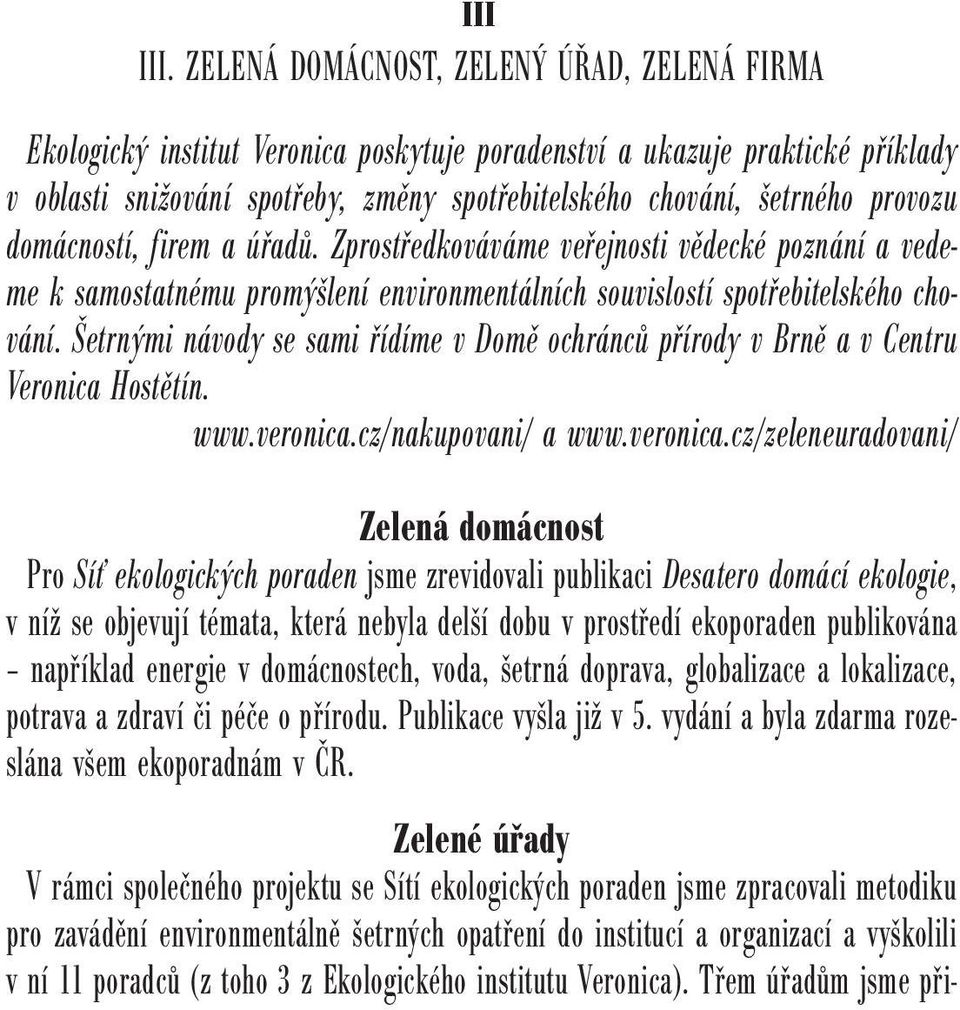 III

III. ZELENÁ DOMÁCNOST, ZELENÝ ÚŘAD, ZELENÁ FIRMA

Ekologický institut Veronica poskytuje poradenství a ukazuje praktické příklady v oblasti snižování spotřeby, změny spotřebitelského chování, šetrného provozu domácností, firem a úřadů. Zprostředkováváme veřejnosti vědecké poznání a vedeme k samostatnému promýšlení environmentálních souvislostí spotřebitelského chování. Šetrnými návody se sami řídíme v Domě ochránců přírody v Brně a v Centru Veronica Hostětín.

www.veronica.cz/nakupovani/ a www.veronica.cz/zeleneuradovani/

Zelená domácnost

Pro Síť ekologických poraden jsme zrevidovali publikaci Desatero domácí ekologie, v níž se objevují témata, která nebyla delší dobu v prostředí ekoporaden publikována – například energie v domácnostech, voda, šetrná doprava, globalizace a lokalizace, potrava a zdraví či péče o přírodu. Publikace vyšla již v 5. vydání a byla zdarma rozeslána všem ekoporadnám v ČR.

Zelené úřady

V rámci společného projektu se Sítí ekologických poraden jsme zpracovali metodiku pro zavádění environmentálně šetrných opatření do institucí a organizací a vyškolili v ní 11 poradců (z toho 3 z Ekologického institutu Veronica). Třem úřadům jsme při-